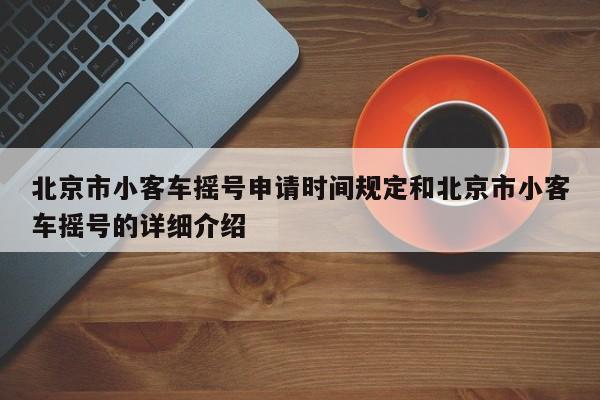 北京市小客车摇号申请时间规定和北京市小客车摇号的详细介绍